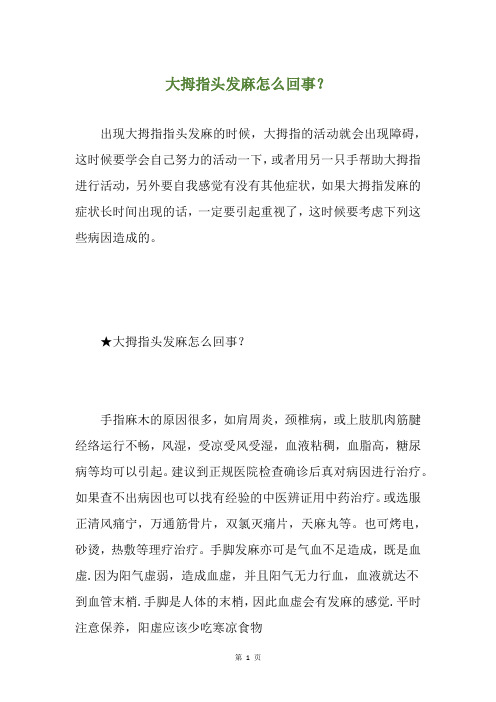 大拇指头发麻怎么回事？

出现大拇指指头发麻的时候，大拇指的活动就会出现障碍，这时候要学会自己努力的活动一下，或者用另一只手帮助大拇指进行活动，另外要自我感觉有没有其他症状，如果大拇指发麻的症状长时间出现的话，一定要引起重视了，这时候要考虑下列这些病因造成的。

★大拇指头发麻怎么回事？

手指麻木的原因很多，如肩周炎，颈椎病，或上肢肌肉筋腱经络运行不畅，风湿，受凉受风受湿，血液粘稠，血脂高，糖尿病等均可以引起。建议到正规医院检查确诊后真对病因进行治疗。如果查不出病因也可以找有经验的中医辨证用中药治疗。或选服正清风痛宁，万通筋骨片，双氯灭痛片，天麻丸等。也可烤电，砂烫，热敷等理疗治疗。手脚发麻亦可是气血不足造成，既是血虚.因为阳气虚弱，造成血虚，并且阳气无力行血，血液就达不到血管末梢.手脚是人体的末梢，因此血虚会有发麻的感觉.平时注意保养，阳虚应该少吃寒凉食物

第 1 页